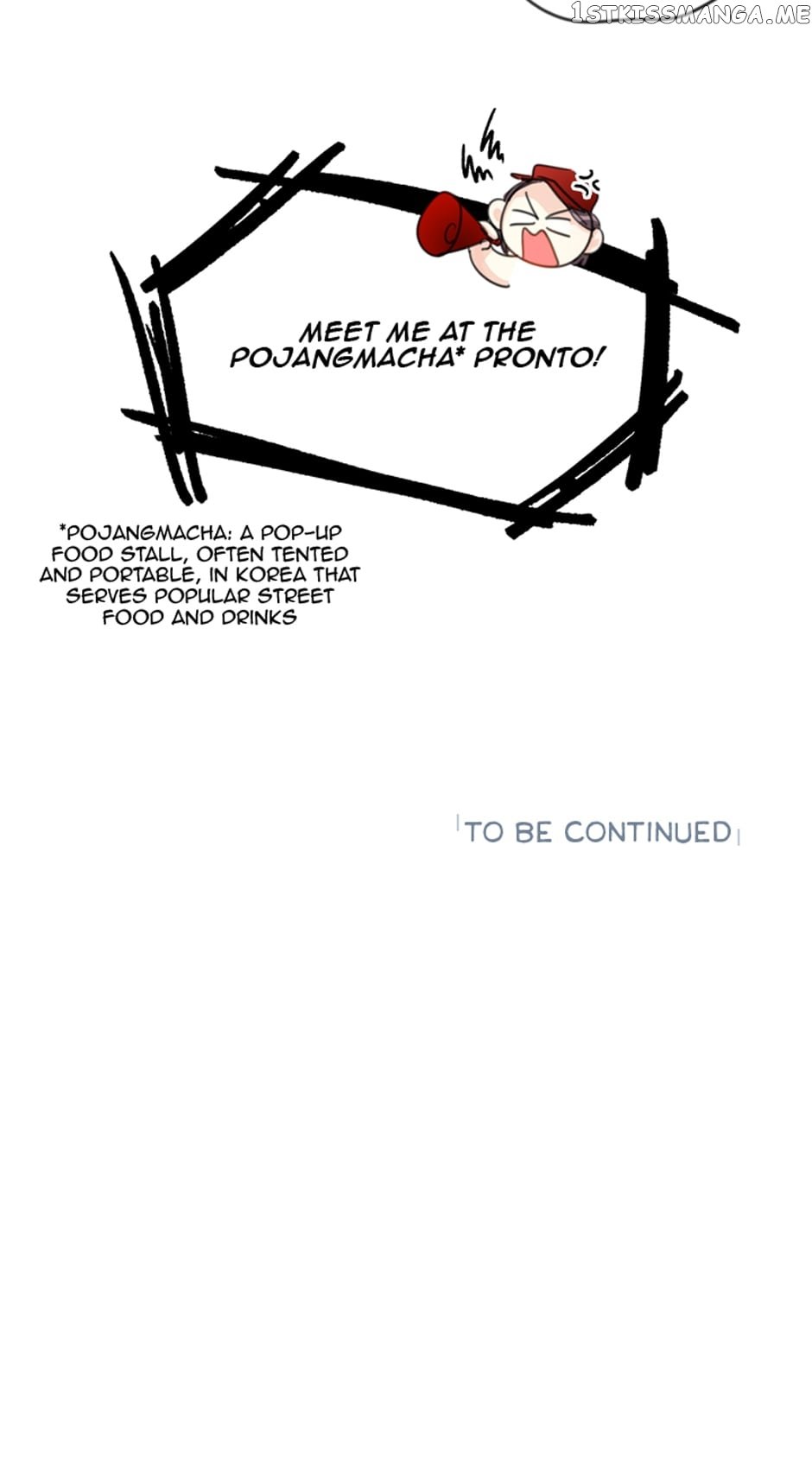 1STKISSMANGA.ME

MEET ME AT THE POJANGMACHA* PRONTO!

*POJANGMACHA: A POP-UP FOOD STALL, OFTEN TENTED AND PORTABLE, IN KOREA THAT SERVES POPULAR STREET FOOD AND DRINKS

TO BE CONTINUED